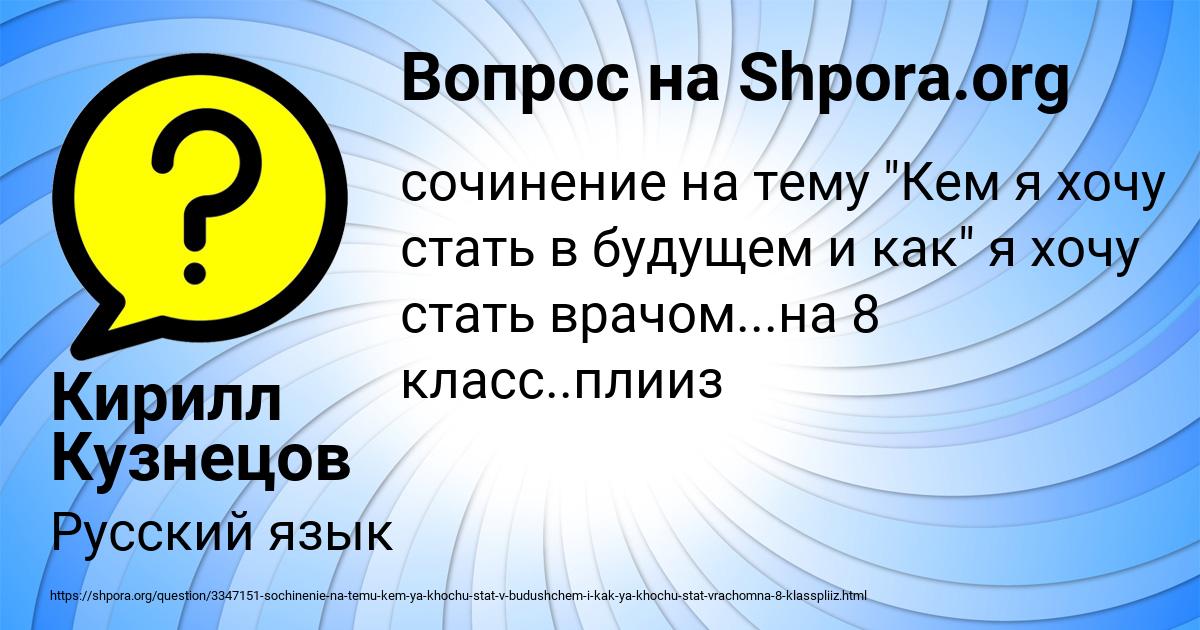 Вопрос на Shpora.org

сочинение на тему "Кем я хочу стать в будущем и как" я хочу стать врачом...на 8 класс..плииз

Кирилл Кузнецов

Русский язык

https://shpora.org/question/3347151-sochinenie-na-temu-kem-ya-khochu-stat-v-budushchem-i-kak-ya-khochu-stat-vrachomna-8-klasspliiz.html